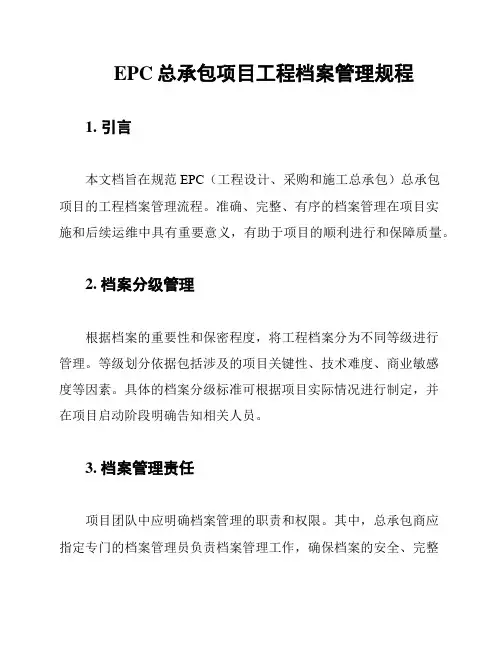 EPC 总承包项目工程档案管理规程

1. 引言

本文档旨在规范 EPC（工程设计、采购和施工总承包）总承包项目的工程档案管理流程。准确、完整、有序的档案管理在项目实施和后续运维中具有重要意义，有助于项目的顺利进行和保障质量。

2. 档案分级管理

根据档案的重要性和保密程度，将工程档案分为不同等级进行管理。等级划分依据包括涉及的项目关键性、技术难度、商业敏感度等因素。具体的档案分级标准可根据项目实际情况进行制定，并在项目启动阶段明确告知相关人员。

3. 档案管理责任

项目团队中应明确档案管理的职责和权限。其中，总承包商应指定专门的档案管理员负责档案管理工作，确保档案的安全、完整